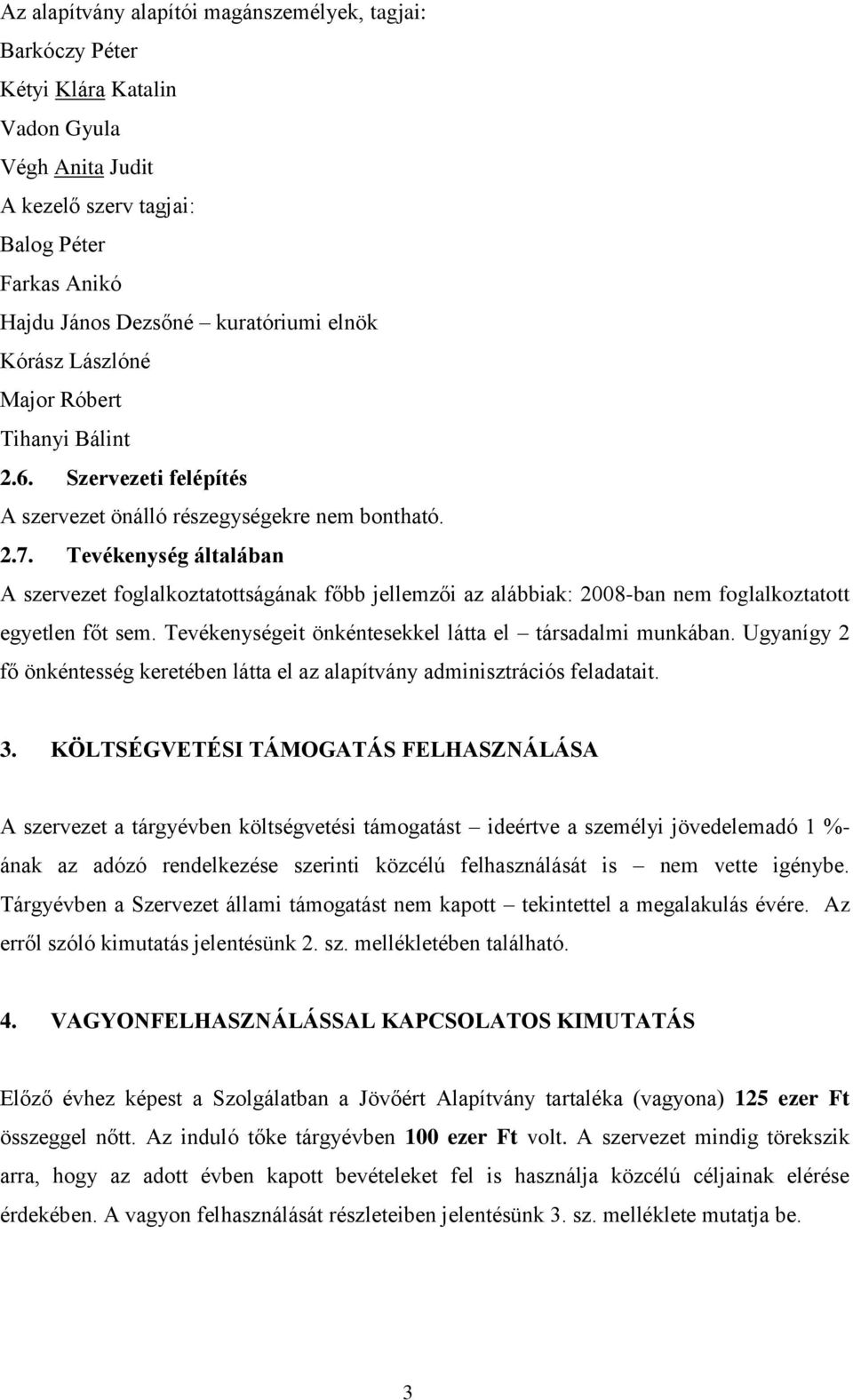 Az alapítvány alapítói magánszemélyek, tagjai:
Barkóczy Péter
Kétyi Klára Katalin
Vadon Gyula
Végh Anita Judit
A kezelő szerv tagjai:
Balog Péter
Farkas Anikó
Hajdu János Dezsőné – kuratóriumi elnök
Kórász Lászlóné
Major Róbert
Tihanyi Bálint

2.6. Szervezeti felépítés

A szervezet önálló részegységekre nem bontható.

2.7. Tevékenység általában

A szervezet foglalkoztatottságának főbb jellemzői az alábbiak: 2008-ban nem foglalkoztatott egyetlen főt sem. Tevékenységeit önkéntesekkel látta el – társadalmi munkában. Ugyanígy 2 fő önkéntesség keretében látta el az alapítvány adminisztrációs feladatait.

3. KÖLTSÉGVETÉSI TÁMOGATÁS FELHASZNÁLÁSA

A szervezet a tárgyévben költségvetési támogatást – ideértve a személyi jövedelemadó 1 %-ának az adózó rendelkezése szerinti közcélú felhasználását is – nem vette igénybe. Tárgyévben a Szervezet állami támogatást nem kapott – tekintettel a megalakulás évére. Az erről szóló kimutatás jelentésünk 2. sz. mellékletében található.

4. VAGYONFELHASZNÁLÁSSAL KAPCSOLATOS KIMUTATÁS

Előző évhez képest a Szolgálatban a Jövőért Alapítvány tartaléka (vagyona) 125 ezer Ft összeggel nőtt. Az induló tőke tárgyévben 100 ezer Ft volt. A szervezet mindig törekszik arra, hogy az adott évben kapott bevételeket fel is használja közcélú céljainak elérése érdekében. A vagyon felhasználását részleteiben jelentésünk 3. sz. melléklete mutatja be.

3